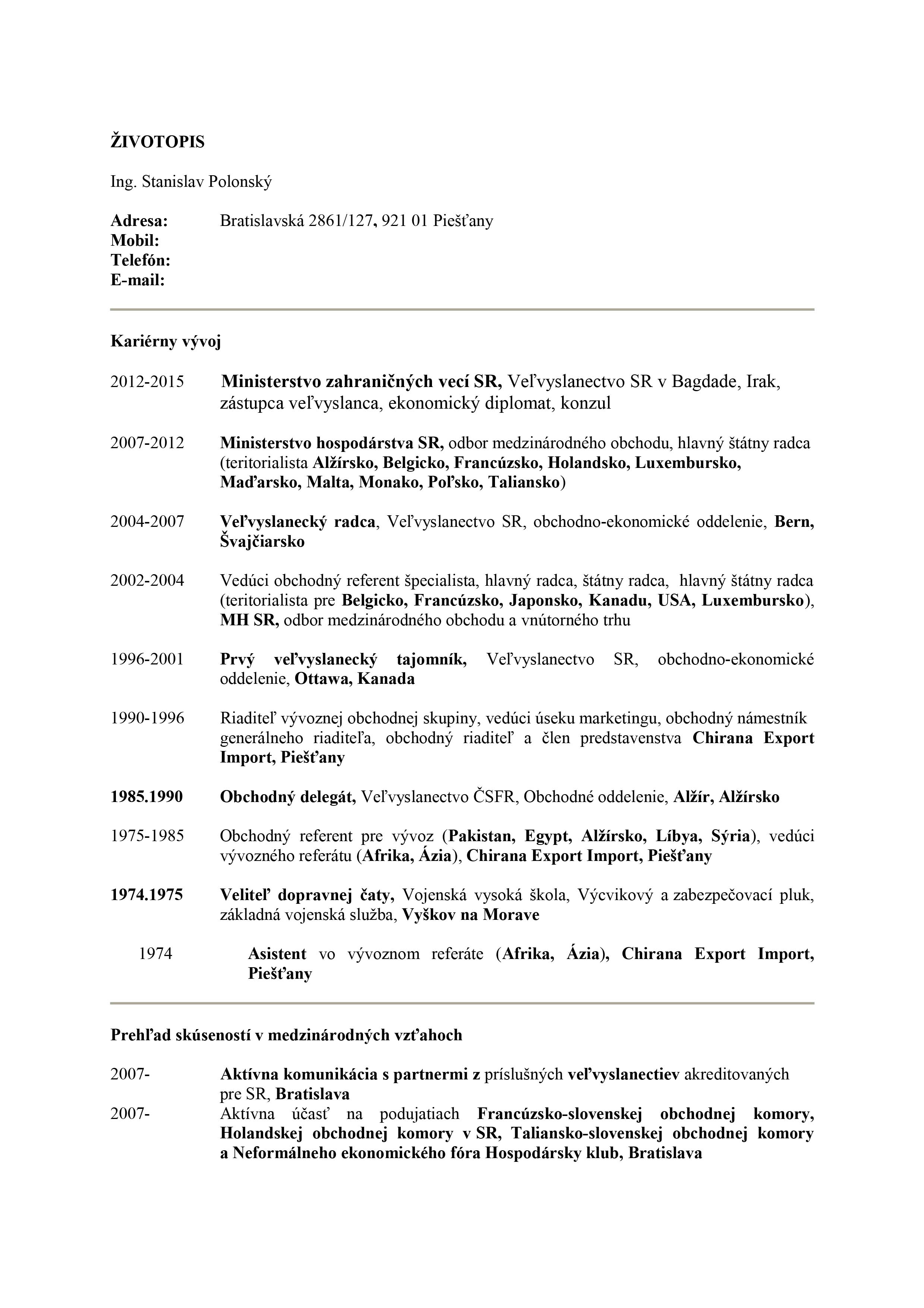 ŽIVOTOPIS

Ing. Stanislav Polonský

Adresa: Bratislavská 2861/127, 921 01 Piešťany
Mobil:
Telefón:
E-mail:

Kariérny vývoj

2012-2015 Ministerstvo zahraničných vecí SR, Veľvyslanectvo SR v Bagdade, Irak, zástupca veľvyslanca, ekonomický diplomat, konzul

2007-2012 Ministerstvo hospodárstva SR, odbor medzinárodného obchodu, hlavný štátny radca (teritorialista Alžírsko, Belgicko, Francúzsko, Holandsko, Luxembursko, Maďarsko, Malta, Monako, Poľsko, Taliansko)

2004-2007 Veľvyslanecký radca, Veľvyslanectvo SR, obchodno-ekonomické oddelenie, Bern, Švajčiarsko

2002-2004 Vedúci obchodný referent špecialista, hlavný radca, štátny radca, hlavný štátny radca (teritorialista pre Belgicko, Francúzsko, Japonsko, Kanadu, USA, Luxembursko), MH SR, odbor medzinárodného obchodu a vnútorného trhu

1996-2001 Prvý veľvyslanecký tajomník, Veľvyslanectvo SR, obchodno-ekonomické oddelenie, Ottawa, Kanada

1990-1996 Riaditeľ vývoznej obchodnej skupiny, vedúci úseku marketingu, obchodný námestník generálneho riaditeľa, obchodný riaditeľ a člen predstavenstva Chirana Export Import, Piešťany

1985.1990 Obchodný delegát, Veľvyslanectvo ČSFR, Obchodné oddelenie, Alžír, Alžírsko

1975-1985 Obchodný referent pre vývoz (Pakistan, Egypt, Alžírsko, Líbya, Sýria), vedúci vývozného referátu (Afrika, Ázia), Chirana Export Import, Piešťany

1974.1975 Veliteľ dopravnej čaty, Vojenská vysoká škola, Výcvikový a zabezpečovací pluk, základná vojenská služba, Vyškov na Morave

1974 Asistent vo vývoznom referáte (Afrika, Ázia), Chirana Export Import, Piešťany

Prehľad skúseností v medzinárodných vzťahoch

2007- Aktívna komunikácia s partnermi z príslušných veľvyslanectiev akreditovaných pre SR, Bratislava
2007- Aktívna účasť na podujatiach Francúzsko-slovenskej obchodnej komory, Holandskej obchodnej komory v SR, Taliansko-slovenskej obchodnej komory a Neformálneho ekonomického fóra Hospodársky klub, Bratislava